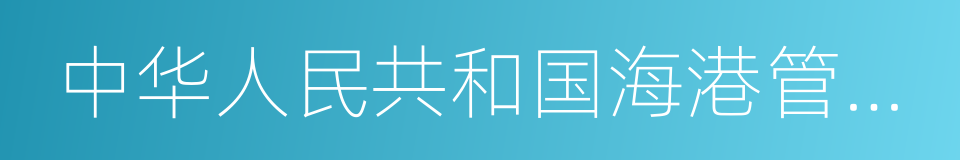 中华人民共和国海港管...